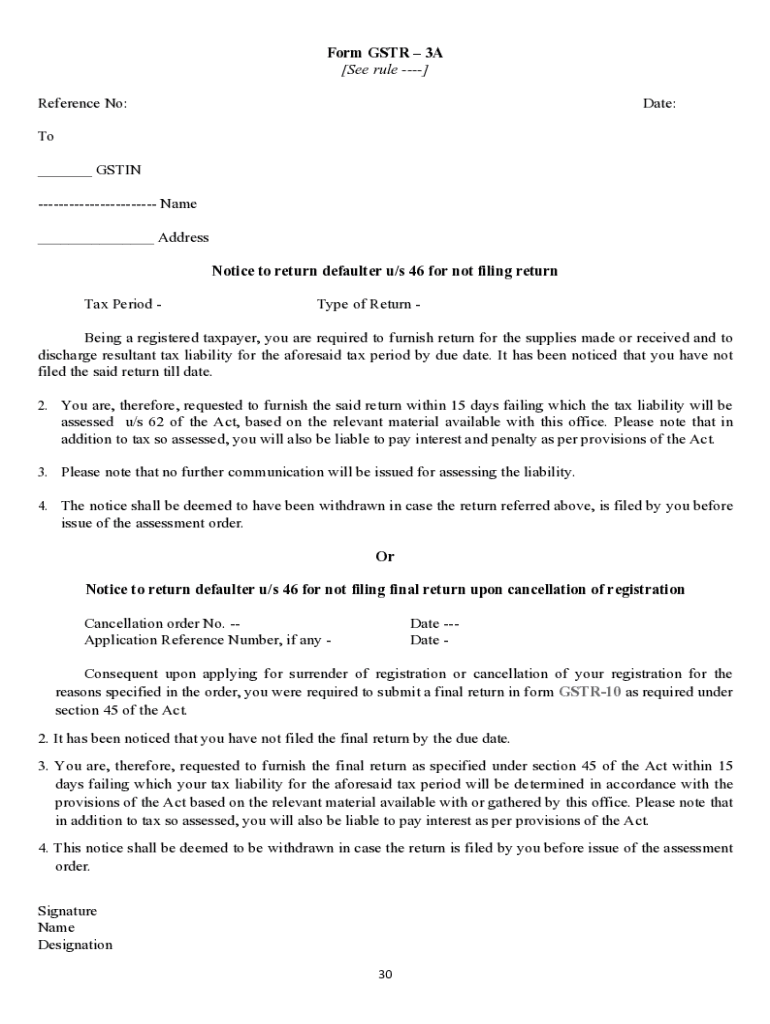 Form GSTR – 3A
[See rule ----]

Reference No: Date:

To

_______ GSTIN

----------------------- Name

_______________ Address

Notice to return defaulter u/s 46 for not filing return

Tax Period - Type of Return -

Being a registered taxpayer, you are required to furnish return for the supplies made or received and to discharge resultant tax liability for the aforesaid tax period by due date. It has been noticed that you have not filed the said return till date.

2. You are, therefore, requested to furnish the said return within 15 days failing which the tax liability will be assessed u/s 62 of the Act, based on the relevant material available with this office. Please note that in addition to tax so assessed, you will also be liable to pay interest and penalty as per provisions of the Act.

3. Please note that no further communication will be issued for assessing the liability.

4. The notice shall be deemed to have been withdrawn in case the return referred above, is filed by you before issue of the assessment order.

Or

Notice to return defaulter u/s 46 for not filing final return upon cancellation of registration

Cancellation order No. -- Date ---
Application Reference Number, if any - Date -

Consequent upon applying for surrender of registration or cancellation of your registration for the reasons specified in the order, you were required to submit a final return in form GSTR-10 as required under section 45 of the Act.

2. It has been noticed that you have not filed the final return by the due date.

3. You are, therefore, requested to furnish the final return as specified under section 45 of the Act within 15 days failing which your tax liability for the aforesaid tax period will be determined in accordance with the provisions of the Act based on the relevant material available with or gathered by this office. Please note that in addition to tax so assessed, you will also be liable to pay interest as per provisions of the Act.

4. This notice shall be deemed to be withdrawn in case the return is filed by you before issue of the assessment order.

Signature
Name
Designation

30